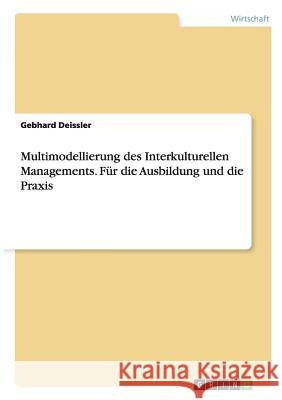 Wirtschaft

Gebhard Deissler

Multimodellierung des Interkulturellen Managements. Für die Ausbildung und die Praxis

Kraina Książek